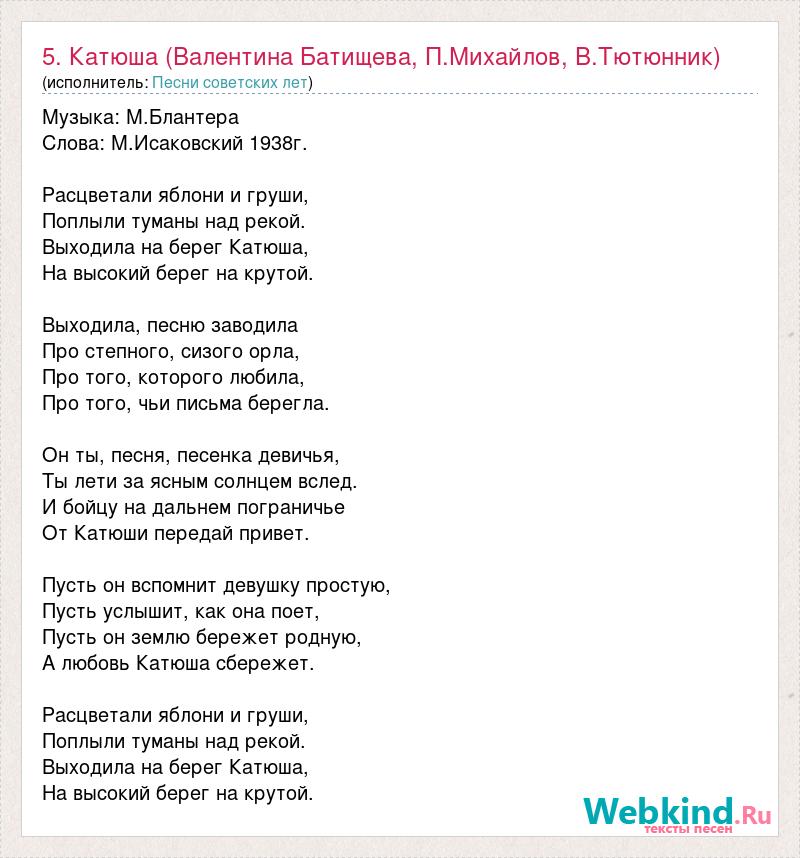 5. Катюша (Валентина Батищева, П.Михайлов, В.Тютюнник)
(исполнитель: Песни советских лет)

Музыка: М.Блантера
Слова: М.Исаковский 1938г.

Расцветали яблони и груши,
Поплыли туманы над рекой.
Выходила на берег Катюша,
На высокий берег на крутой.

Выходила, песню заводила
Про степного, сизого орла,
Про того, которого любила,
Про того, чьи письма берегла.

Он ты, песня, песенка девичья,
Ты лети за ясным солнцем вслед.
И бойцу на дальнем пограничье
От Катюши передай привет.

Пусть он вспомнит девушку простую,
Пусть услышит, как она поет,
Пусть он землю бережет родную,
А любовь Катюша сбережет.

Расцветали яблони и груши,
Поплыли туманы над рекой.
Выходила на берег Катюша,
На высокий берег на крутой.

Webkind.Ru
тексты песен